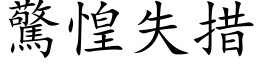 驚惶失措